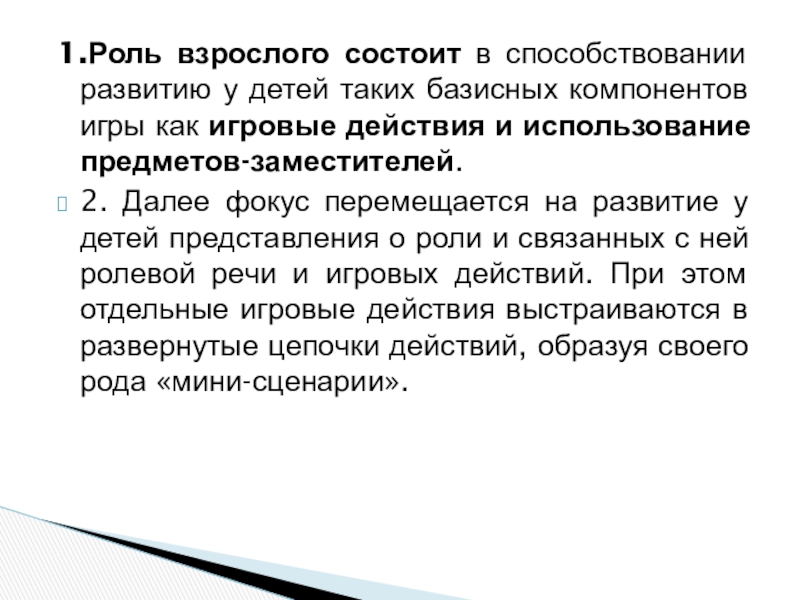 1.Роль взрослого состоит в способствовании развитию у детей таких базисных компонентов игры как игровые действия и использование предметов-заместителей.

2. Далее фокус перемещается на развитие у детей представления о роли и связанных с ней ролевой речи и игровых действий. При этом отдельные игровые действия выстраиваются в развернутые цепочки действий, образуя своего рода «мини-сценарии».